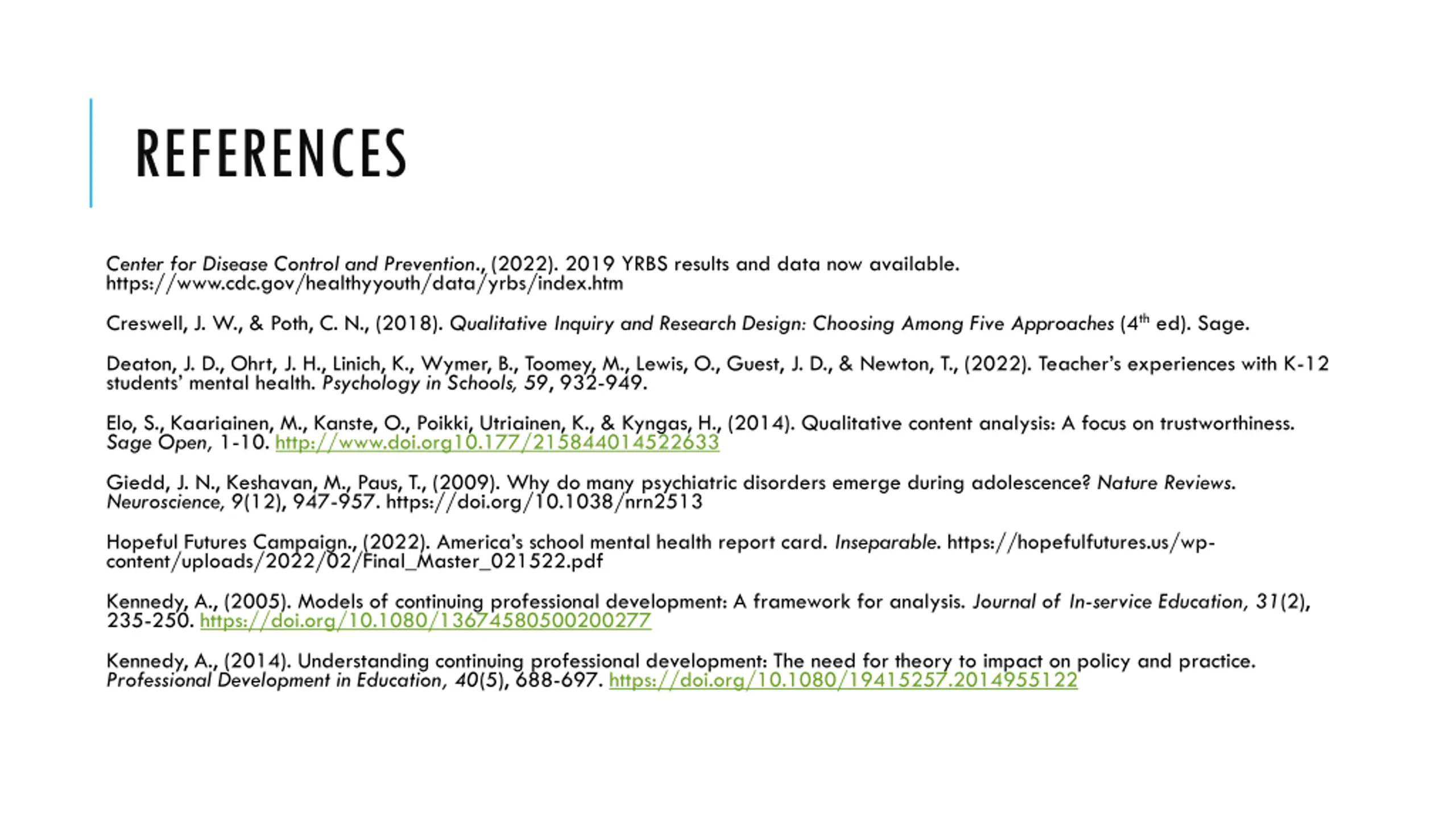 REFERENCES

Center for Disease Control and Prevention., (2022). 2019 YRBS results and data now available. https://www.cdc.gov/healthyyouth/data/yrbs/index.htm

Creswell, J. W., & Poth, C. N., (2018). Qualitative Inquiry and Research Design: Choosing Among Five Approaches ($4^{th}$ ed). Sage.

Deaton, J. D., Ohrt, J. H., Linich, K., Wymer, B., Toomey, M., Lewis, O., Guest, J. D., & Newton, T., (2022). Teacher's experiences with K-12 students' mental health. Psychology in Schools, 59, 932-949.

Elo, S., Kaariainen, M., Kanste, O., Poikki, Utriainen, K., & Kyngas, H., (2014). Qualitative content analysis: A focus on trustworthiness. Sage Open, 1-10. http://www.doi.org10.177/215844014522633

Giedd, J. N., Keshavan, M., Paus, T., (2009). Why do many psychiatric disorders emerge during adolescence? Nature Reviews. Neuroscience, 9(12), 947-957. https://doi.org/10.1038/nrn2513

Hopeful Futures Campaign., (2022). America's school mental health report card. Inseparable. https://hopefulfutures.us/wp-content/uploads/2022/02/Final_Master_021522.pdf

Kennedy, A., (2005). Models of continuing professional development: A framework for analysis. Journal of In-service Education, 31(2), 235-250. https://doi.org/10.1080/13674580500200277

Kennedy, A., (2014). Understanding continuing professional development: The need for theory to impact on policy and practice. Professional Development in Education, 40(5), 688-697. https://doi.org/10.1080/19415257.2014955122